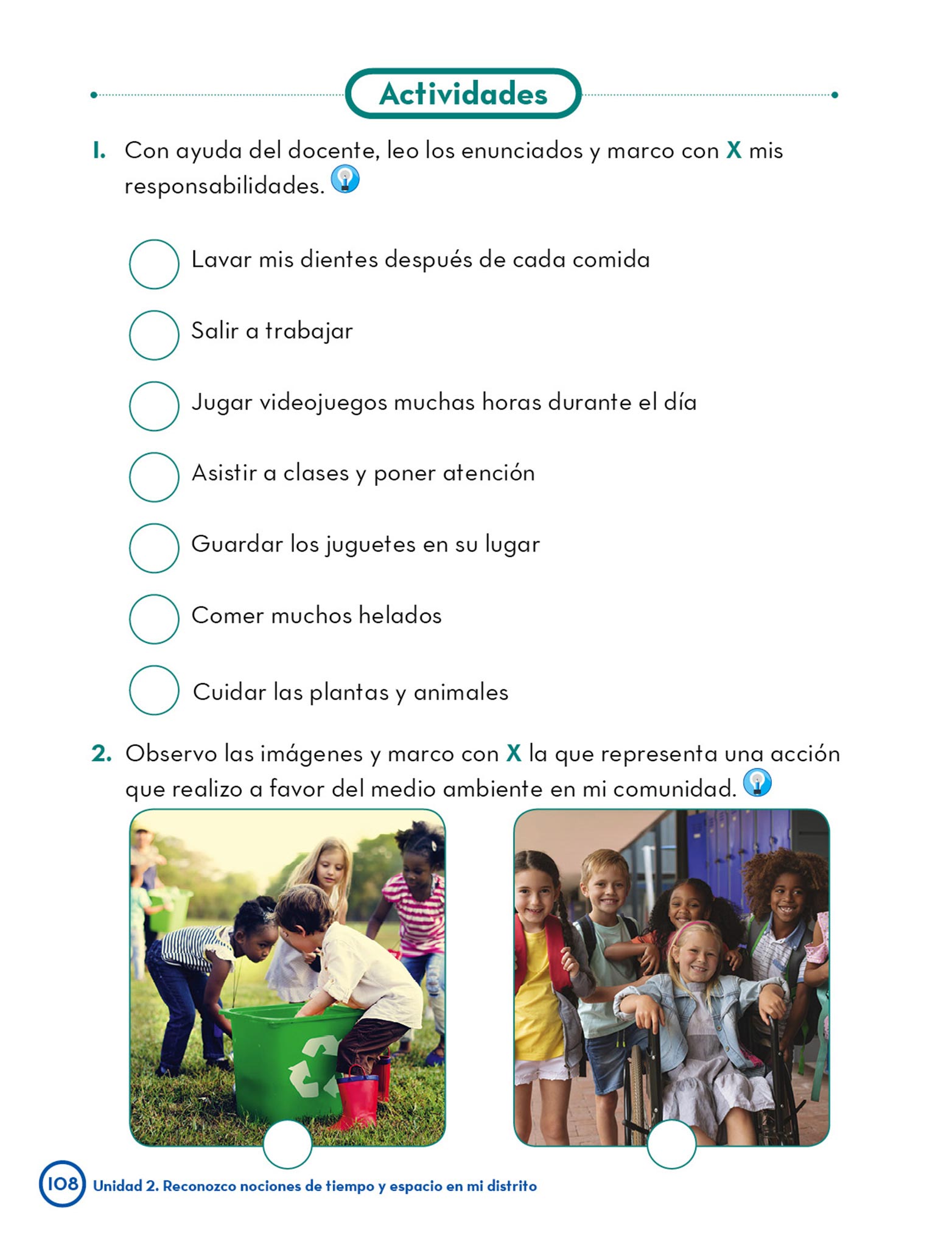 Actividades

1. Con ayuda del docente, leo los enunciados y marco con X mis responsabilidades.

Lavar mis dientes después de cada comida

Salir a trabajar

Jugar videojuegos muchas horas durante el día

Asistir a clases y poner atención

Guardar los juguetes en su lugar

Comer muchos helados

Cuidar las plantas y animales

2. Observo las imágenes y marco con X la que representa una acción que realizo a favor del medio ambiente en mi comunidad.

108 Unidad 2. Reconozco nociones de tiempo y espacio en mi distrito